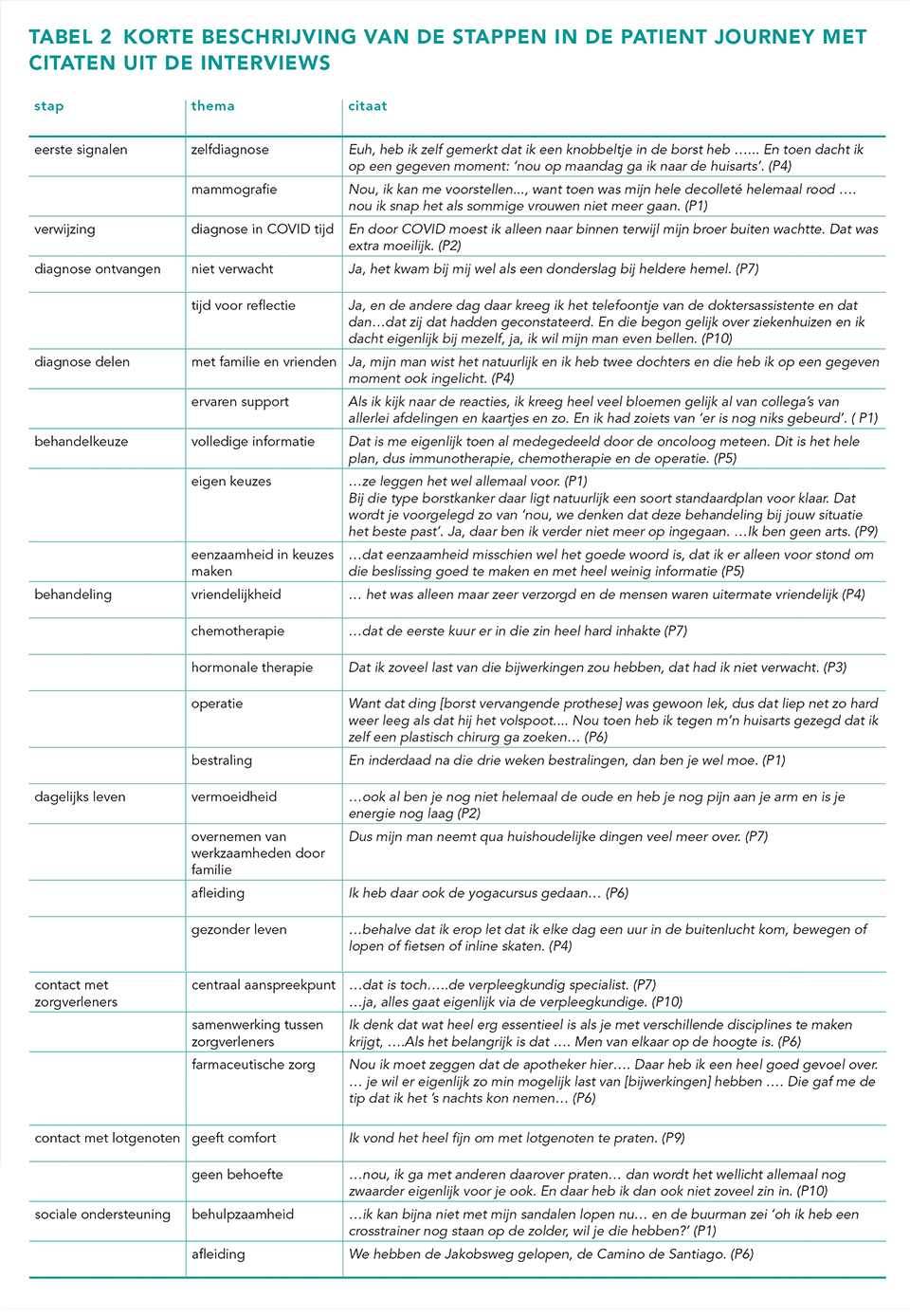 TABEL 2 KORTE BESCHRIJVING VAN DE STAPPEN IN DE PATIENT JOURNEY MET CITATEN UIT DE INTERVIEWS

| stap | thema | citaat |
|---|---|---|
| eerste signalen | zelfdiagnose | Euh, heb ik zelf gemerkt dat ik een knobbeltje in de borst heb …... En toen dacht ik op een gegeven moment: 'nou op maandag ga ik naar de huisarts'. (P4) |
| | mammografie | Nou, ik kan me voorstellen..., want toen was mijn hele decolleté helemaal rood …. nou ik snap het als sommige vrouwen niet meer gaan. (P1) |
| verwijzing | diagnose in COVID tijd | En door COVID moest ik alleen naar binnen terwijl mijn broer buiten wachtte. Dat was extra moeilijk. (P2) |
| diagnose ontvangen | niet verwacht | Ja, het kwam bij mij wel als een donderslag bij heldere hemel. (P7) |
| | tijd voor reflectie | Ja, en de andere dag daar kreeg ik het telefoontje van de doktersassistente en dat dan…dat zij dat hadden geconstateerd. En die begon gelijk over ziekenhuizen en ik dacht eigenlijk bij mezelf, ja, ik wil mijn man even bellen. (P10) |
| diagnose delen | met familie en vrienden | Ja, mijn man wist het natuurlijk en ik heb twee dochters en die heb ik op een gegeven moment ook ingelicht. (P4) |
| | ervaren support | Als ik kijk naar de reacties, ik kreeg heel veel bloemen gelijk al van collega's van allerlei afdelingen en kaartjes en zo. En ik had zoiets van 'er is nog niks gebeurd'. ( P1) |
| behandelkeuze | volledige informatie | Dat is me eigenlijk toen al medegedeeld door de oncoloog meteen. Dit is het hele plan, dus immunotherapie, chemotherapie en de operatie. (P5) |
| | eigen keuzes | …ze leggen het wel allemaal voor. (P1) Bij die type borstkanker daar ligt natuurlijk een soort standaardplan voor klaar. Dat wordt je voorgelegd zo van 'nou, we denken dat deze behandeling bij jouw situatie het beste past'. Ja, daar ben ik verder niet meer op ingegaan. …Ik ben geen arts. (P9) |
| | eenzaamheid in keuzes maken | …dat eenzaamheid misschien wel het goede woord is, dat ik er alleen voor stond om die beslissing goed te maken en met heel weinig informatie (P5) |
| behandeling | vriendelijkheid | … het was alleen maar zeer verzorgd en de mensen waren uitermate vriendelijk (P4) |
| | chemotherapie | …dat de eerste kuur er in die zin heel hard inhakte (P7) |
| | hormonale therapie | Dat ik zoveel last van die bijwerkingen zou hebben, dat had ik niet verwacht. (P3) |
| | operatie | Want dat ding [borst vervangende prothese] was gewoon lek, dus dat liep net zo hard weer leeg als dat hij het volspoot.... Nou toen heb ik tegen m'n huisarts gezegd dat ik zelf een plastisch chirurg ga zoeken… (P6) |
| | bestraling | En inderdaad na die drie weken bestralingen, dan ben je wel moe. (P1) |
| dagelijks leven | vermoeidheid | …ook al ben je nog niet helemaal de oude en heb je nog pijn aan je arm en is je energie nog laag (P2) |
| | overnemen van werkzaamheden door familie | Dus mijn man neemt qua huishoudelijke dingen veel meer over. (P7) |
| | afleiding | Ik heb daar ook de yogacursus gedaan… (P6) |
| | gezonder leven | …behalve dat ik erop let dat ik elke dag een uur in de buitenlucht kom, bewegen of lopen of fietsen of inline skaten. (P4) |
| contact met zorgverleners | centraal aanspreekpunt | …dat is toch…..de verpleegkundig specialist. (P7) …ja, alles gaat eigenlijk via de verpleegkundige. (P10) |
| | samenwerking tussen zorgverleners | Ik denk dat wat heel erg essentieel is als je met verschillende disciplines te maken krijgt, ….Als het belangrijk is dat …. Men van elkaar op de hoogte is. (P6) |
| | farmaceutische zorg | Nou ik moet zeggen dat de apotheker hier…. Daar heb ik een heel goed gevoel over. … je wil er eigenlijk zo min mogelijk last van [bijwerkingen] hebben …. Die gaf me de tip dat ik het 's nachts kon nemen… (P6) |
| contact met lotgenoten | geeft comfort | Ik vond het heel fijn om met lotgenoten te praten. (P9) |
| | geen behoefte | …nou, ik ga met anderen daarover praten… dan wordt het wellicht allemaal nog zwaarder eigenlijk voor je ook. En daar heb ik dan ook niet zoveel zin in. (P10) |
| sociale ondersteuning | behulpzaamheid | …ik kan bijna niet met mijn sandalen lopen nu… en de buurman zei 'oh ik heb een crosstrainer nog staan op de zolder, wil je die hebben?' (P1) |
| | afleiding | We hebben de Jakobsweg gelopen, de Camino de Santiago. (P6) |